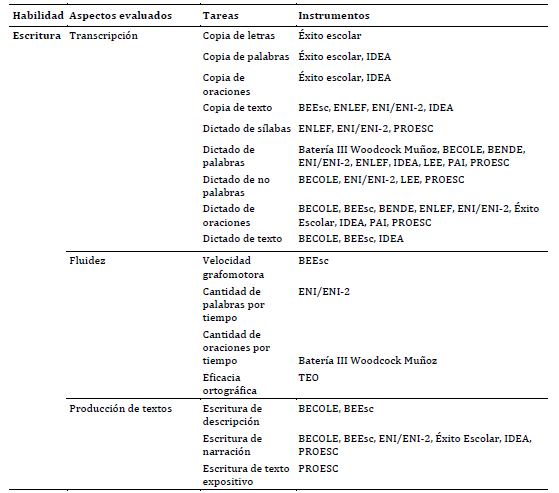 | Habilidad | Aspectos evaluados | Tareas | Instrumentos |
|---|---|---|---|
| Escritura | Transcripción | Copia de letras | Éxito escolar |
| | | Copia de palabras | Éxito escolar, IDEA |
| | | Copia de oraciones | Éxito escolar, IDEA |
| | | Copia de texto | BEEsc, ENLEF, ENI/ENI-2, IDEA |
| | | Dictado de sílabas | ENLEF, ENI/ENI-2, PROESC |
| | | Dictado de palabras | Batería III Woodcock Muñoz, BECOLE, BENDE, ENI/ENI-2, ENLEF, IDEA, LEE, PAI, PROESC |
| | | Dictado de no palabras | BECOLE, ENI/ENI-2, LEE, PROESC |
| | | Dictado de oraciones | BECOLE, BEEsc, BENDE, ENLEF, ENI/ENI-2, Éxito Escolar, IDEA, PAI, PROESC |
| | | Dictado de texto | BECOLE, BEEsc, IDEA |
| | Fluidez | Velocidad grafomotora | BEEsc |
| | | Cantidad de palabras por tiempo | ENI/ENI-2 |
| | | Cantidad de oraciones por tiempo | Batería III Woodcock Muñoz |
| | | Eficacia ortográfica | TEO |
| | Producción de textos | Escritura de descripción | BECOLE, BEEsc |
| | | Escritura de narración | BECOLE, BEEsc, ENI/ENI-2, Éxito Escolar, IDEA, PROESC |
| | | Escritura de texto expositivo | PROESC |